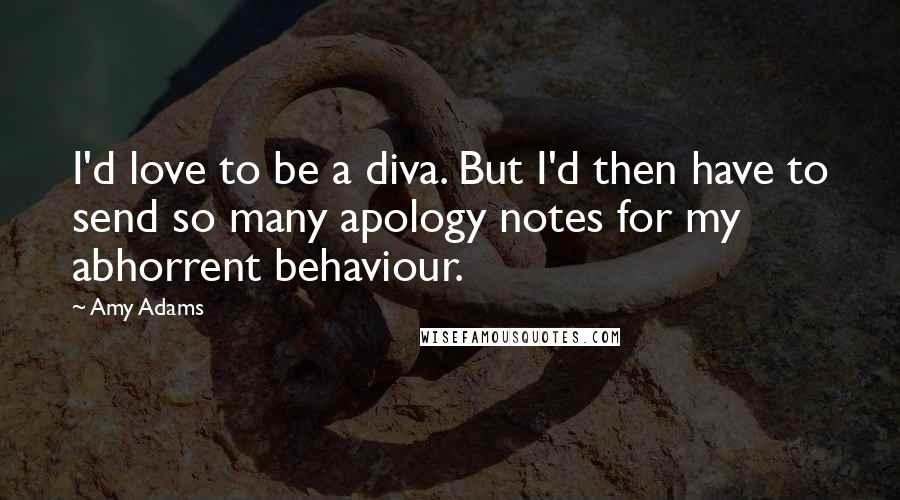 I'd love to be a diva. But I'd then have to send so many apology notes for my abhorrent behaviour.

~ Amy Adams

WISEFAMOUSQUOTES.COM